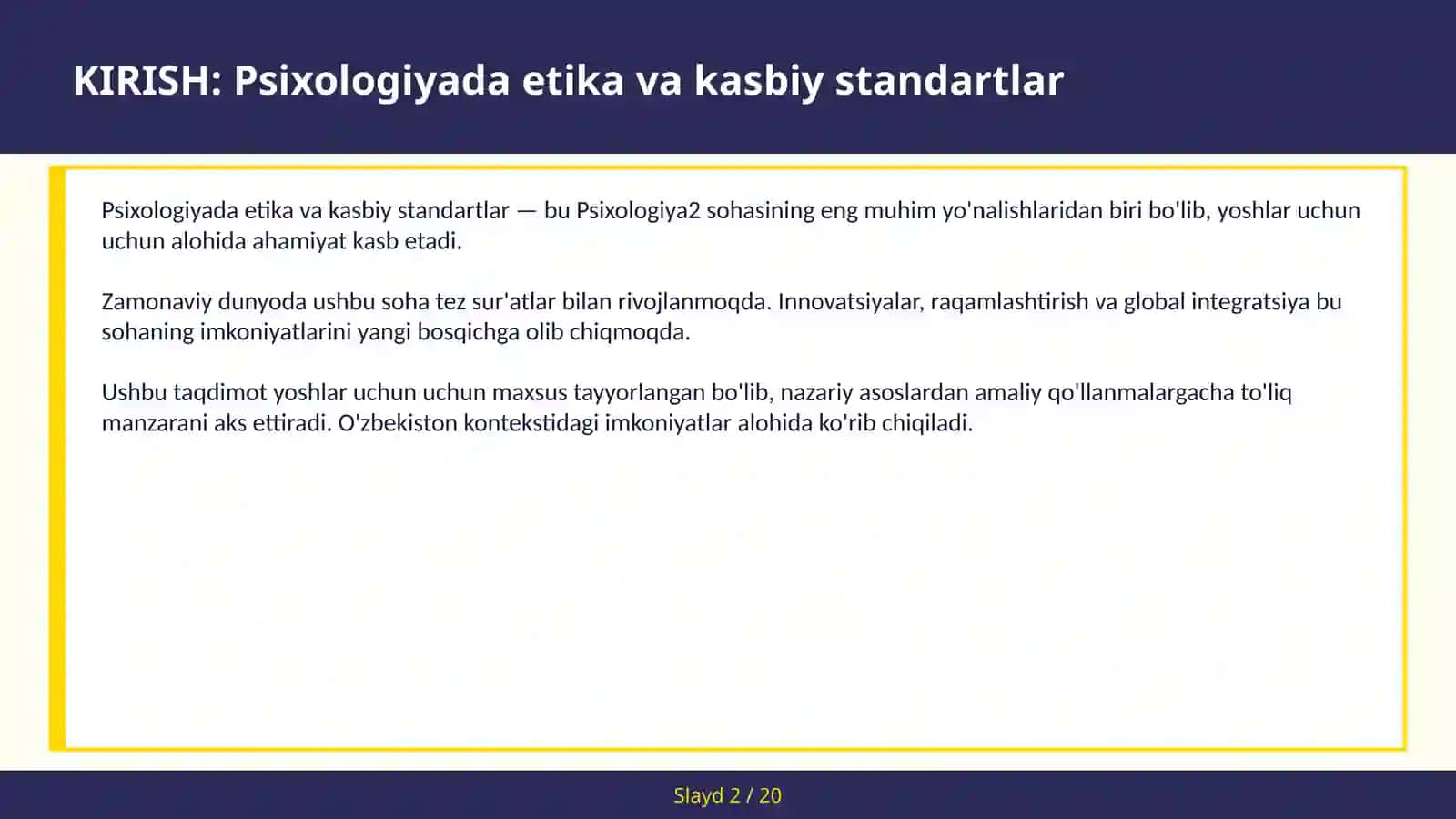 KIRISH: Psixologiyada etika va kasbiy standartlar

Psixologiyada etika va kasbiy standartlar — bu Psixologiya2 sohasining eng muhim yo'nalishlaridan biri bo'lib, yoshlar uchun uchun alohida ahamiyat kasb etadi.

Zamonaviy dunyoda ushbu soha tez sur'atlar bilan rivojlanmoqda. Innovatsiyalar, raqamlashtirish va global integratsiya bu sohaning imkoniyatlarini yangi bosqichga olib chiqmoqda.

Ushbu taqdimot yoshlar uchun uchun maxsus tayyorlangan bo'lib, nazariy asoslardan amaliy qo'llanmalargacha to'liq manzarani aks ettiradi. O'zbekiston kontekstidagi imkoniyatlar alohida ko'rib chiqiladi.

Slayd 2 / 20